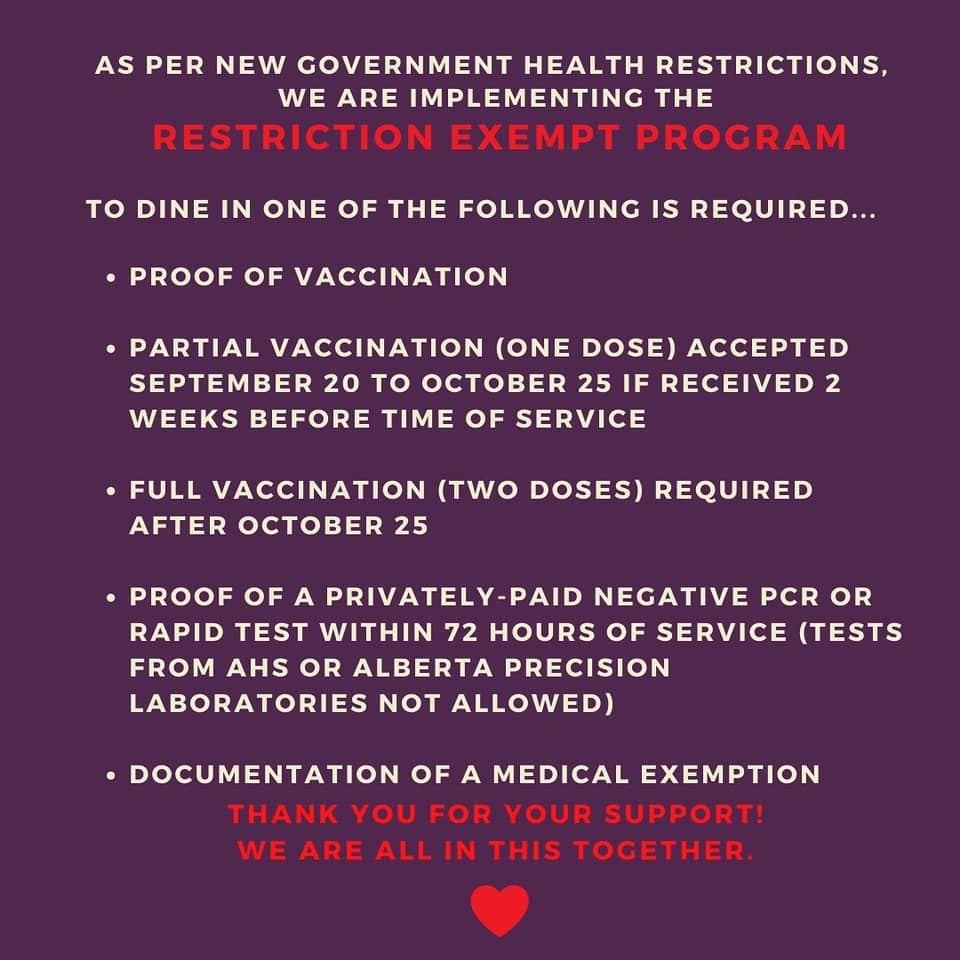 AS PER NEW GOVERNMENT HEALTH RESTRICTIONS, WE ARE IMPLEMENTING THE
RESTRICTION EXEMPT PROGRAM

TO DINE IN ONE OF THE FOLLOWING IS REQUIRED...

• PROOF OF VACCINATION

• PARTIAL VACCINATION (ONE DOSE) ACCEPTED SEPTEMBER 20 TO OCTOBER 25 IF RECEIVED 2 WEEKS BEFORE TIME OF SERVICE

• FULL VACCINATION (TWO DOSES) REQUIRED AFTER OCTOBER 25

• PROOF OF A PRIVATELY-PAID NEGATIVE PCR OR RAPID TEST WITHIN 72 HOURS OF SERVICE (TESTS FROM AHS OR ALBERTA PRECISION LABORATORIES NOT ALLOWED)

• DOCUMENTATION OF A MEDICAL EXEMPTION

THANK YOU FOR YOUR SUPPORT!
WE ARE ALL IN THIS TOGETHER.